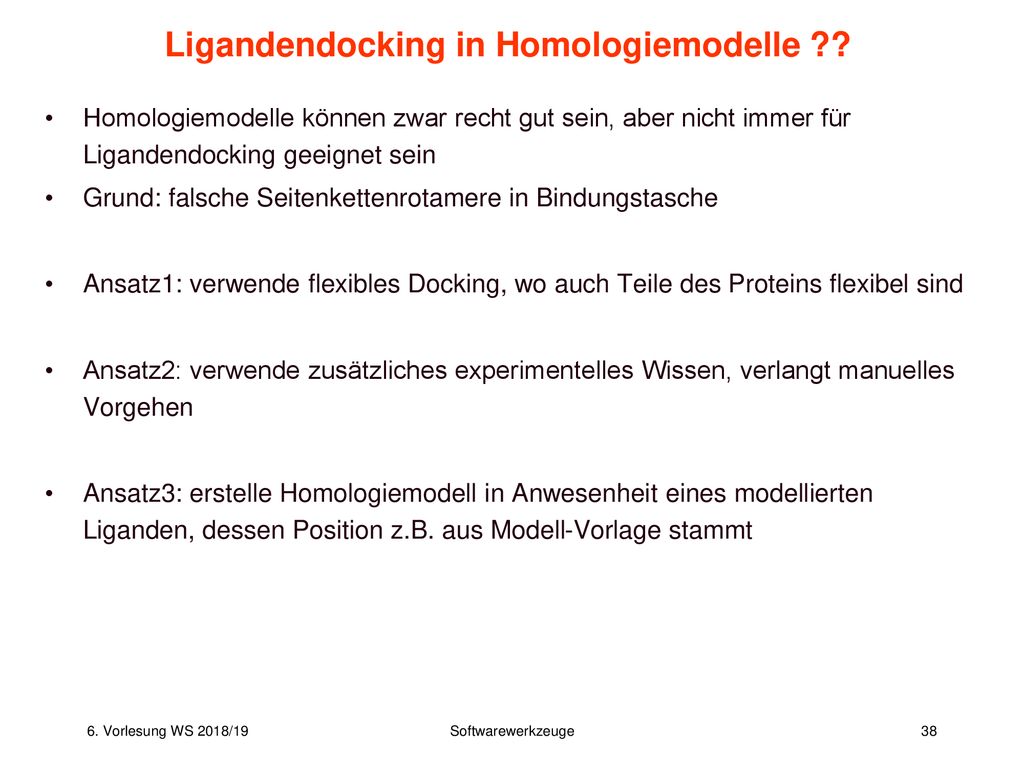 Ligandendocking in Homologiemodelle ??

• Homologiemodelle können zwar recht gut sein, aber nicht immer für Ligandendocking geeignet sein

• Grund: falsche Seitenkettenrotamere in Bindungstasche

• Ansatz1: verwende flexibles Docking, wo auch Teile des Proteins flexibel sind

• Ansatz2: verwende zusätzliches experimentelles Wissen, verlangt manuelles Vorgehen

• Ansatz3: erstelle Homologiemodell in Anwesenheit eines modellierten Liganden, dessen Position z.B. aus Modell-Vorlage stammt

6. Vorlesung WS 2018/19

Softwarewerkzeuge

38